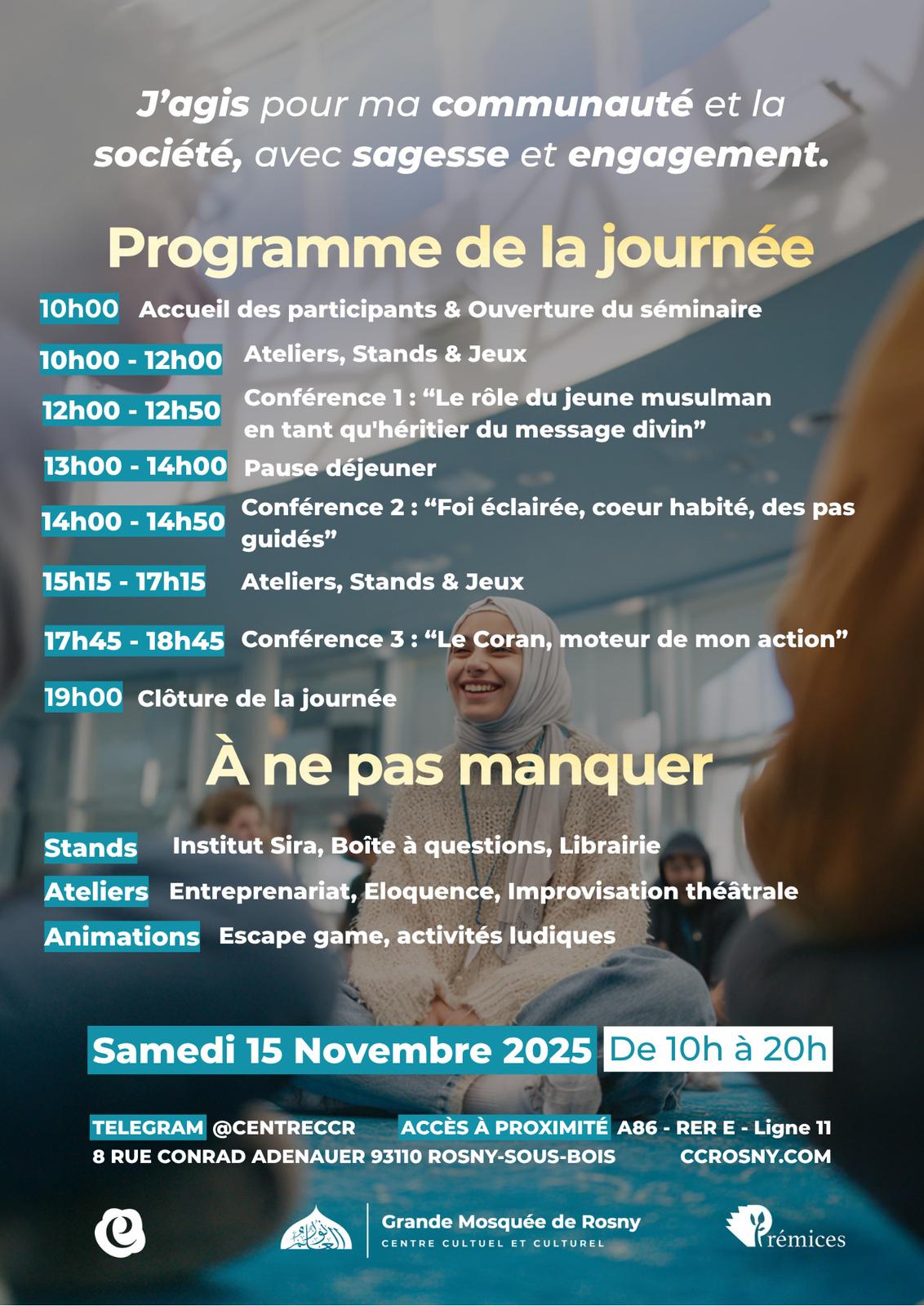 J'agis pour ma communauté et la société, avec sagesse et engagement.

Programme de la journée

10h00 Accueil des participants & Ouverture du séminaire

10h00 - 12h00 Ateliers, Stands & Jeux

12h00 - 12h50 Conférence 1 : “Le rôle du jeune musulman en tant qu'héritier du message divin”

13h00 - 14h00 Pause déjeuner

14h00 - 14h50 Conférence 2 : “Foi éclairée, coeur habité, des pas guidés”

15h15 - 17h15 Ateliers, Stands & Jeux

17h45 - 18h45 Conférence 3 : “Le Coran, moteur de mon action”

19h00 Clôture de la journée

À ne pas manquer

Stands Institut Sira, Boîte à questions, Librairie

Ateliers Entreprenariat, Eloquence, Improvisation théâtrale

Animations Escape game, activités ludiques

Samedi 15 Novembre 2025 De 10h à 20h

TELEGRAM @CENTRECCR ACCÈS À PROXIMITÉ A86 - RER E - Ligne 11

8 RUE CONRAD ADENAUER 93110 ROSNY-SOUS-BOIS CCROSNY.COM

Grande Mosquée de Rosny
CENTRE CULTUEL ET CULTUREL

Prémices